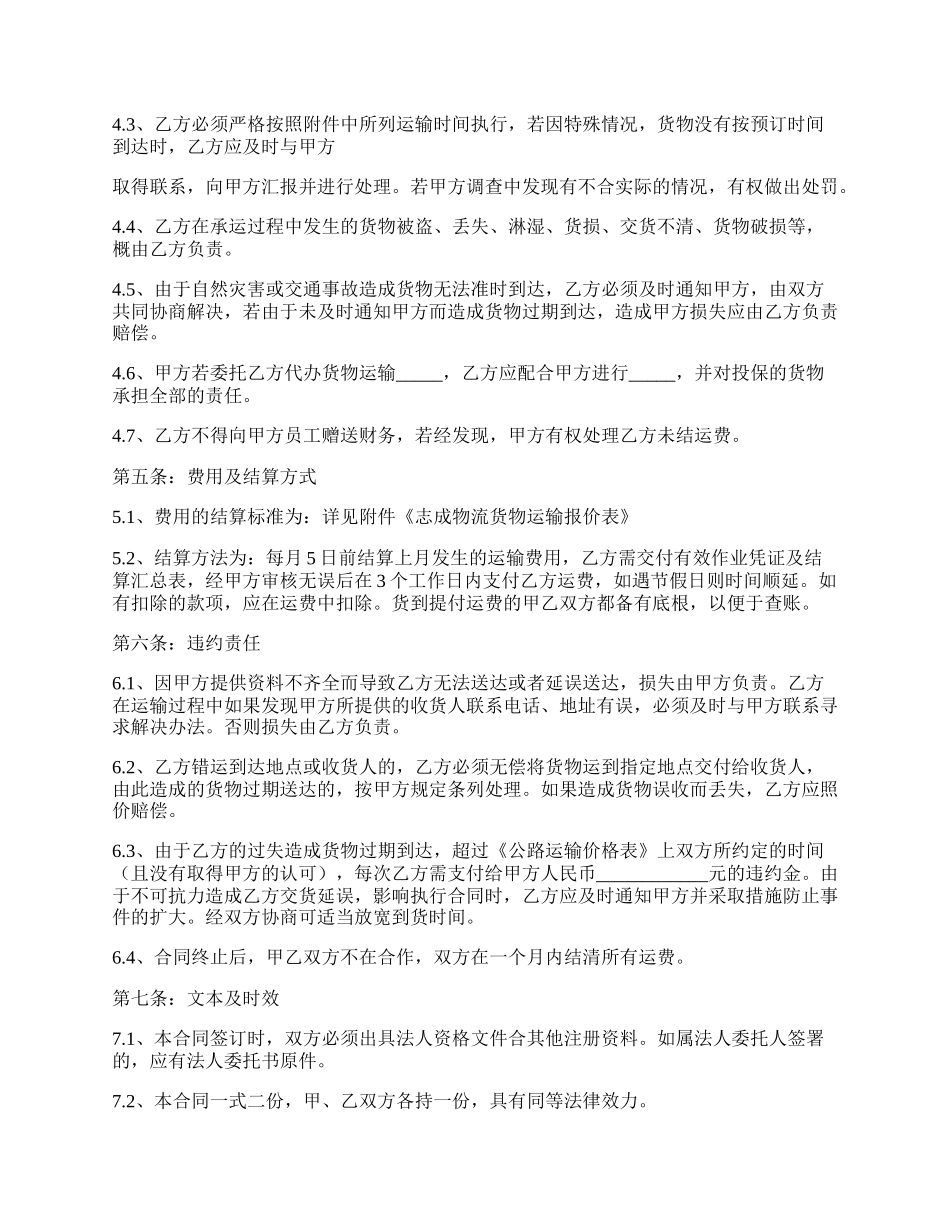 4.3、乙方必须严格按照附件中所列运输时间执行，若因特殊情况，货物没有按预订时间到达时，乙方应及时与甲方

取得联系，向甲方汇报并进行处理。若甲方调查中发现有不合实际的情况，有权做出处罚。

4.4、乙方在承运过程中发生的货物被盗、丢失、淋湿、货损、交货不清、货物破损等，概由乙方负责。

4.5、由于自然灾害或交通事故造成货物无法准时到达，乙方必须及时通知甲方，由双方共同协商解决，若由于未及时通知甲方而造成货物过期到达，造成甲方损失应由乙方负责赔偿。

4.6、甲方若委托乙方代办货物运输_____，乙方应配合甲方进行_____，并对投保的货物承担全部的责任。

4.7、乙方不得向甲方员工赠送财务，若经发现，甲方有权处理乙方未结运费。

第五条：费用及结算方式

5.1、费用的结算标准为：详见附件《志成物流货物运输报价表》

5.2、结算方法为：每月 5 日前结算上月发生的运输费用，乙方需交付有效作业凭证及结算汇总表，经甲方审核无误后在 3 个工作日内支付乙方运费，如遇节假日则时间顺延。如有扣除的款项，应在运费中扣除。货到提付运费的甲乙双方都备有底根，以便于查账。

第六条：违约责任

6.1、因甲方提供资料不齐全而导致乙方无法送达或者延误送达，损失由甲方负责。乙方在运输过程中如果发现甲方所提供的收货人联系电话、地址有误，必须及时与甲方联系寻求解决办法。否则损失由乙方负责。

6.2、乙方错运到达地点或收货人的，乙方必须无偿将货物运到指定地点交付给收货人，由此造成的货物过期送达的，按甲方规定条列处理。如果造成货物误收而丢失，乙方应照价赔偿。

6.3、由于乙方的过失造成货物过期到达，超过《公路运输价格表》上双方所约定的时间（且没有取得甲方的认可），每次乙方需支付给甲方人民币____________元的违约金。由于不可抗力造成乙方交货延误，影响执行合同时，乙方应及时通知甲方并采取措施防止事件的扩大。经双方协商可适当放宽到货时间。

6.4、合同终止后，甲乙双方不在合作，双方在一个月内结清所有运费。

第七条：文本及时效

7.1、本合同签订时，双方必须出具法人资格文件合其他注册资料。如属法人委托人签署的，应有法人委托书原件。

7.2、本合同一式二份，甲、乙双方各持一份，具有同等法律效力。